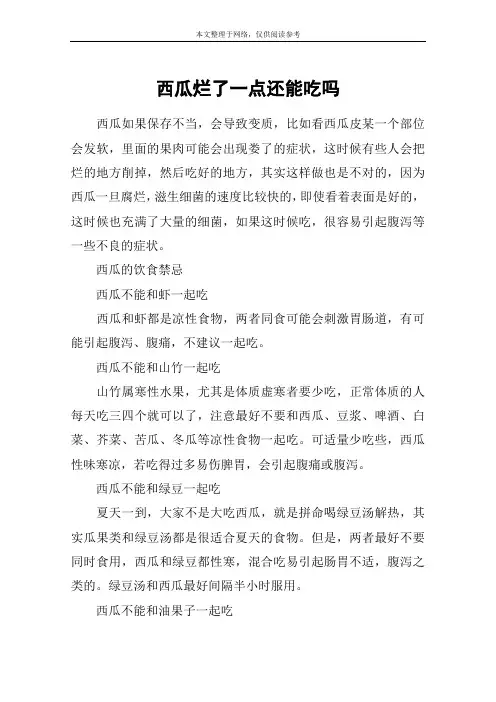 本文整理于网络，仅供阅读参考

西瓜烂了一点还能吃吗

西瓜如果保存不当，会导致变质，比如看西瓜皮某一个部位会发软，里面的果肉可能会出现萎了的症状，这时候有些人会把烂的地方削掉，然后吃好的地方，其实这样做也是不对的，因为西瓜一旦腐烂，滋生细菌的速度比较快的，即使看着表面是好的，这时候也充满了大量的细菌，如果这时候吃，很容易引起腹泻等一些不良的症状。

西瓜的饮食禁忌

西瓜不能和虾一起吃

西瓜和虾都是凉性食物，两者同食可能会刺激胃肠道，有可能引起腹泻、腹痛，不建议一起吃。

西瓜不能和山竹一起吃

山竹属寒性水果，尤其是体质虚寒者要少吃，正常体质的人每天吃三四个就可以了，注意最好不要和西瓜、豆浆、啤酒、白菜、芥菜、苦瓜、冬瓜等凉性食物一起吃。可适量少吃些，西瓜性味寒凉，若吃得过多易伤脾胃，会引起腹痛或腹泻。

西瓜不能和绿豆一起吃

夏天一到，大家不是大吃西瓜，就是拼命喝绿豆汤解热，其实瓜果类和绿豆汤都是很适合夏天的食物。但是，两者最好不要同时食用，西瓜和绿豆都性寒，混合吃易引起肠胃不适，腹泻之类的。绿豆汤和西瓜最好间隔半小时服用。

西瓜不能和油果子一起吃